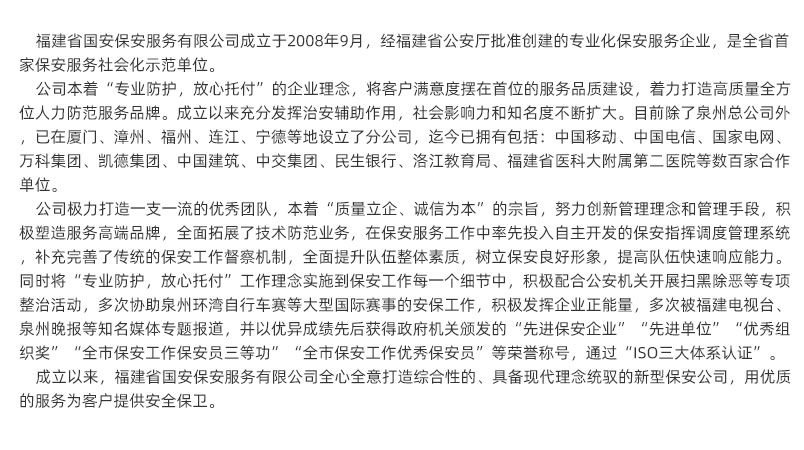 福建省国安保安服务有限公司成立于2008年9月，经福建省公安厅批准创建的专业化保安服务企业，是全省首家保安服务社会化示范单位。

公司本着“专业防护，放心托付”的企业理念，将客户满意度摆在首位的服务品质建设，着力打造高质量全方位人力防范服务品牌。成立以来充分发挥治安辅助作用，社会影响力和知名度不断扩大。目前除了泉州总公司外，已在厦门、漳州、福州、连江、宁德等地设立了分公司，迄今已拥有包括：中国移动、中国电信、国家电网、万科集团、凯德集团、中国建筑、中交集团、民生银行、洛江教育局、福建省医科大附属第二医院等数百家合作单位。

公司极力打造一支一流的优秀团队，本着“质量立企、诚信为本”的宗旨，努力创新管理理念和管理手段，积极塑造服务高端品牌，全面拓展了技术防范业务，在保安服务工作中率先投入自主开发的保安指挥调度管理系统，补充完善了传统的保安工作督察机制，全面提升队伍整体素质，树立保安良好形象，提高队伍快速响应能力。同时将“专业防护，放心托付”工作理念实施到保安工作每一个细节中，积极配合公安机关开展扫黑除恶等专项整治活动，多次协助泉州环湾自行车赛等大型国际赛事的安保工作，积极发挥企业正能量，多次被福建电视台、泉州晚报等知名媒体专题报道，并以优异成绩先后获得政府机关颁发的“先进保安企业”“先进单位”“优秀组织奖”“全市保安工作保安员三等功”“全市保安工作优秀保安员”等荣誉称号，通过“ISO三大体系认证”。

成立以来，福建省国安保安服务有限公司全心全意打造综合性的、具备现代理念统驭的新型保安公司，用优质的服务为客户提供安全保卫。